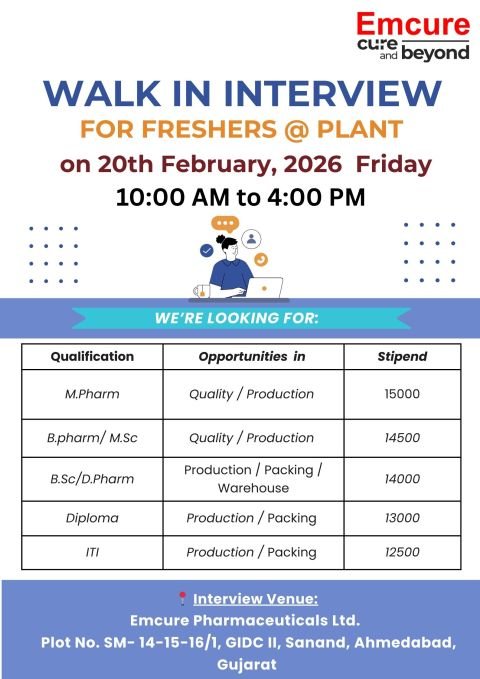 Emcure
cure and beyond

WALK IN INTERVIEW
FOR FRESHERS @ PLANT
on 20th February, 2026 Friday
10:00 AM to 4:00 PM

WE'RE LOOKING FOR:

| Qualification | Opportunities in | Stipend |
|---|---|---|
| M.Pharm | Quality / Production | 15000 |
| B.pharm/ M.Sc | Quality / Production | 14500 |
| B.Sc/D.Pharm | Production / Packing / Warehouse | 14000 |
| Diploma | Production / Packing | 13000 |
| ITI | Production / Packing | 12500 |

Interview Venue:
Emcure Pharmaceuticals Ltd.
Plot No. SM- 14-15-16/1, GIDC II, Sanand, Ahmedabad, Gujarat